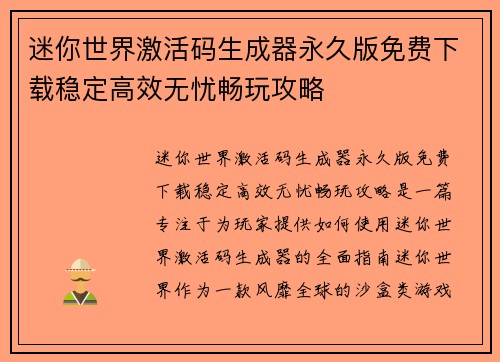 迷你世界激活码生成器永久版免费下载稳定高效无忧畅玩攻略

迷你世界激活码生成器永久版免费下载稳定高效无忧畅玩攻略是一篇专注于为玩家提供如何使用迷你世界激活码生成器的全面指南迷你世界作为一款风靡全球的沙盒类游戏